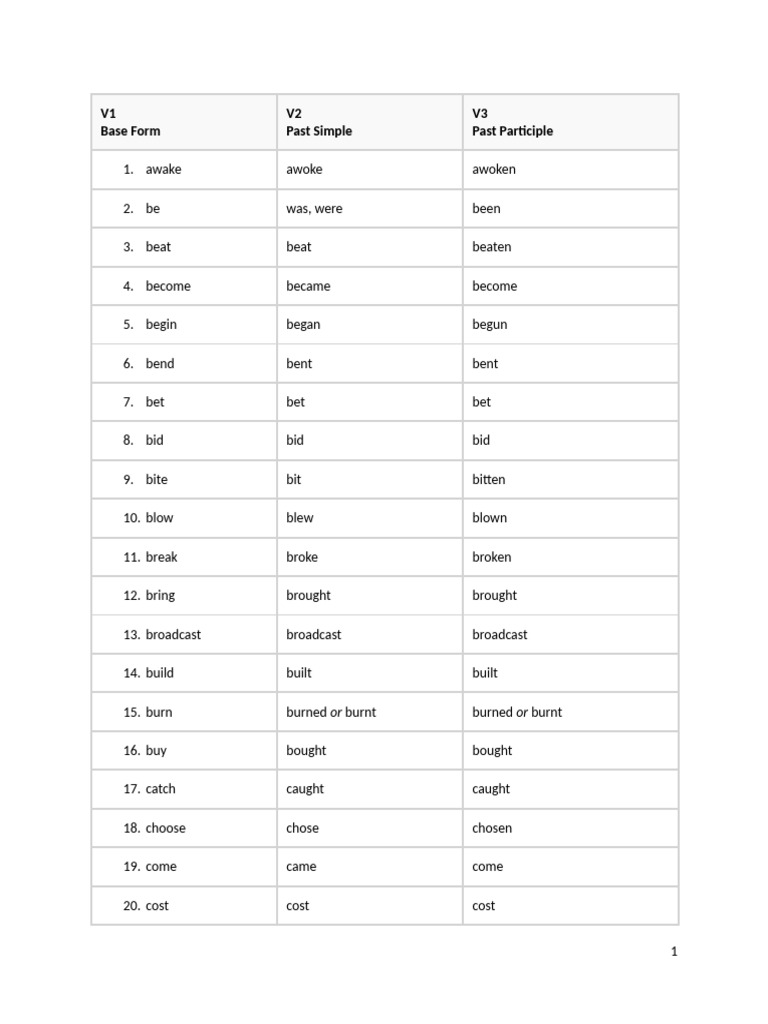 | V1 Base Form | V2 Past Simple | V3 Past Participle |
|---|---|---|
| 1. awake | awoke | awoken |
| 2. be | was, were | been |
| 3. beat | beat | beaten |
| 4. become | became | become |
| 5. begin | began | begun |
| 6. bend | bent | bent |
| 7. bet | bet | bet |
| 8. bid | bid | bid |
| 9. bite | bit | bitten |
| 10. blow | blew | blown |
| 11. break | broke | broken |
| 12. bring | brought | brought |
| 13. broadcast | broadcast | broadcast |
| 14. build | built | built |
| 15. burn | burned or burnt | burned or burnt |
| 16. buy | bought | bought |
| 17. catch | caught | caught |
| 18. choose | chose | chosen |
| 19. come | came | come |
| 20. cost | cost | cost |

1